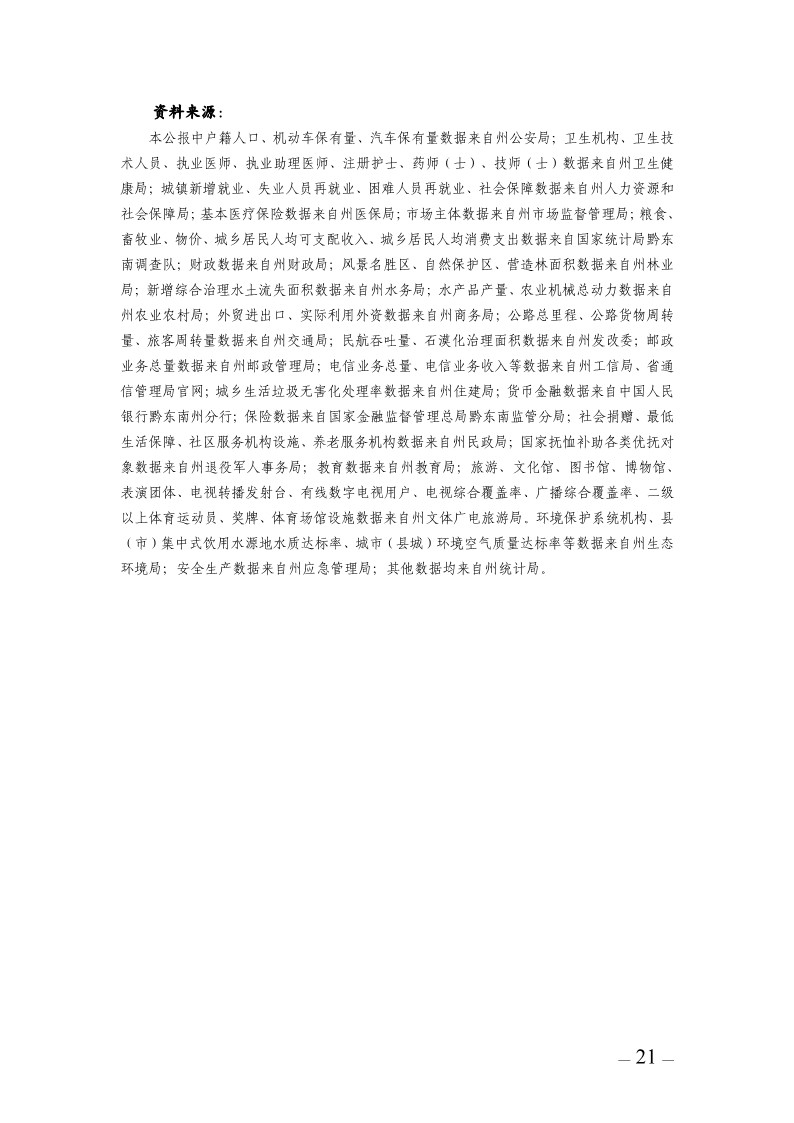 资料来源：

本公报中户籍人口、机动车保有量、汽车保有量数据来自州公安局；卫生机构、卫生技术人员、执业医师、执业助理医师、注册护士、药师（士）、技师（士）数据来自州卫生健康局；城镇新增就业、失业人员再就业、困难人员再就业、社会保障数据来自州人力资源和社会保障局；基本医疗保险数据来自州医保局；市场主体数据来自州市场监督管理局；粮食、畜牧业、物价、城乡居民人均可支配收入、城乡居民人均消费支出数据来自国家统计局黔东南调查队；财政数据来自州财政局；风景名胜区、自然保护区、营造林面积数据来自州林业局；新增综合治理水土流失面积数据来自州水务局；水产品产量、农业机械总动力数据来自州农业农村局；外贸进出口、实际利用外资数据来自州商务局；公路总里程、公路货物周转量、旅客周转量数据来自州交通局；民航吞吐量、石漠化治理面积数据来自州发改委；邮政业务总量数据来自州邮政管理局；电信业务总量、电信业务收入等数据来自州工信局、省通信管理局官网；城乡生活垃圾无害化处理率数据来自州住建局；货币金融数据来自中国人民银行黔东南州分行；保险数据来自国家金融监督管理总局黔东南监管分局；社会捐赠、最低生活保障、社区服务机构设施、养老服务机构数据来自州民政局；国家抚恤补助各类优抚对象数据来自州退役军人事务局；教育数据来自州教育局；旅游、文化馆、图书馆、博物馆、表演团体、电视转播发射台、有线数字电视用户、电视综合覆盖率、广播综合覆盖率、二级以上体育运动员、奖牌、体育场馆设施数据来自州文体广电旅游局。环境保护系统机构、县（市）集中式饮用水源地水质达标率、城市（县城）环境空气质量达标率等数据来自州生态环境局；安全生产数据来自州应急管理局；其他数据均来自州统计局。

— 21 —